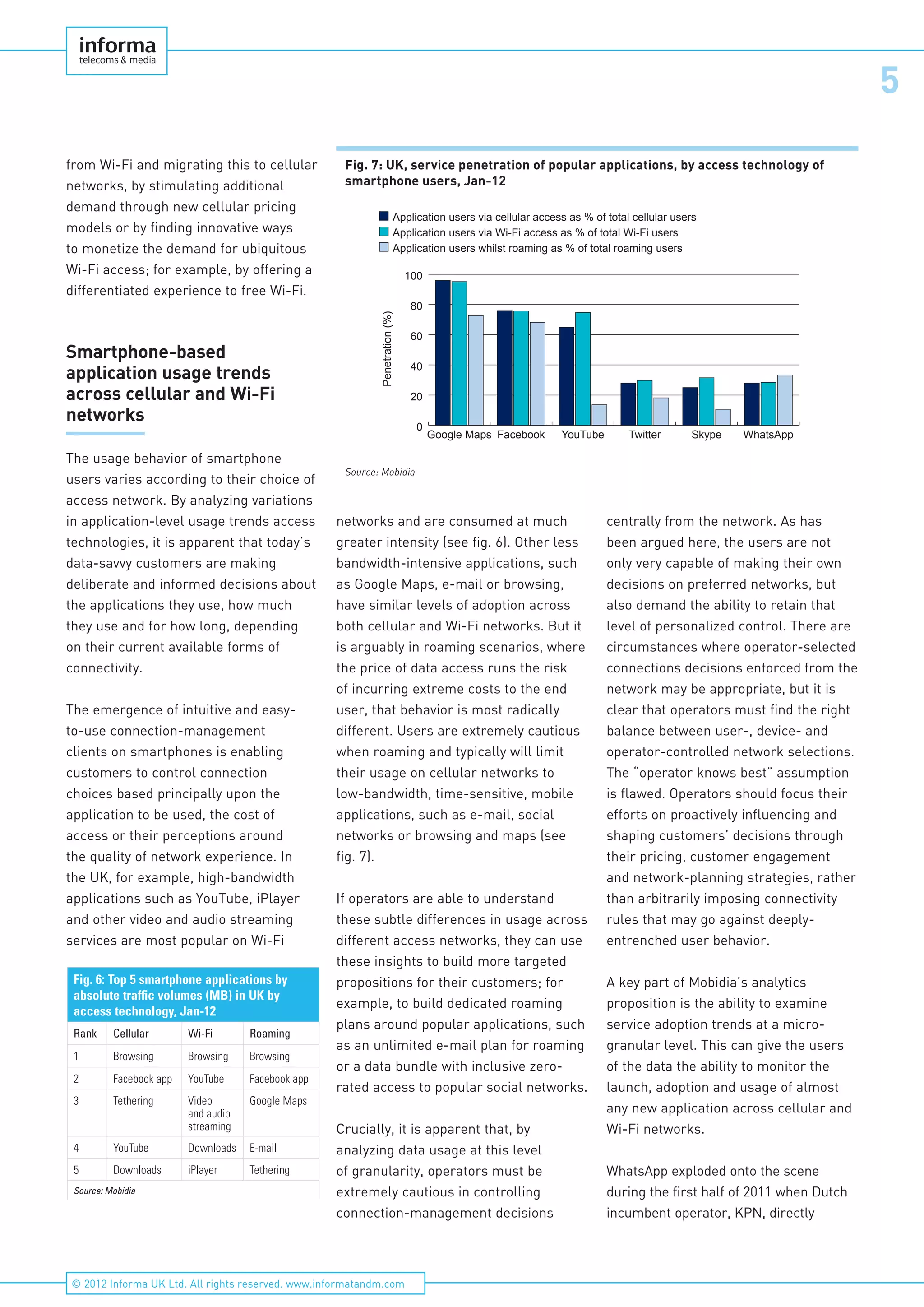 informa
telecoms & media

5

from Wi-Fi and migrating this to cellular networks, by stimulating additional demand through new cellular pricing models or by finding innovative ways to monetize the demand for ubiquitous Wi-Fi access; for example, by offering a differentiated experience to free Wi-Fi.

Smartphone-based application usage trends across cellular and Wi-Fi networks

The usage behavior of smartphone users varies according to their choice of access network. By analyzing variations in application-level usage trends access technologies, it is apparent that today's data-savvy customers are making deliberate and informed decisions about the applications they use, how much they use and for how long, depending on their current available forms of connectivity.

The emergence of intuitive and easy-to-use connection-management clients on smartphones is enabling customers to control connection choices based principally upon the application to be used, the cost of access or their perceptions around the quality of network experience. In the UK, for example, high-bandwidth applications such as YouTube, iPlayer and other video and audio streaming services are most popular on Wi-Fi

Fig. 6: Top 5 smartphone applications by absolute traffic volumes (MB) in UK by access technology, Jan-12

| Rank | Cellular | Wi-Fi | Roaming |
|---|---|---|---|
| 1 | Browsing | Browsing | Browsing |
| 2 | Facebook app | YouTube | Facebook app |
| 3 | Tethering | Video and audio streaming | Google Maps |
| 4 | YouTube | Downloads | E-mail |
| 5 | Downloads | iPlayer | Tethering |

Source: Mobidia

Fig. 7: UK, service penetration of popular applications, by access technology of smartphone users, Jan-12

Application users via cellular access as % of total cellular users
Application users via Wi-Fi access as % of total Wi-Fi users
Application users whilst roaming as % of total roaming users

Penetration (%)
100
80
60
40
20
0
Google Maps Facebook YouTube Twitter Skype WhatsApp

Source: Mobidia

networks and are consumed at much greater intensity (see fig. 6). Other less bandwidth-intensive applications, such as Google Maps, e-mail or browsing, have similar levels of adoption across both cellular and Wi-Fi networks. But it is arguably in roaming scenarios, where the price of data access runs the risk of incurring extreme costs to the end user, that behavior is most radically different. Users are extremely cautious when roaming and typically will limit their usage on cellular networks to low-bandwidth, time-sensitive, mobile applications, such as e-mail, social networks or browsing and maps (see fig. 7).

If operators are able to understand these subtle differences in usage across different access networks, they can use these insights to build more targeted propositions for their customers; for example, to build dedicated roaming plans around popular applications, such as an unlimited e-mail plan for roaming or a data bundle with inclusive zero-rated access to popular social networks.

Crucially, it is apparent that, by analyzing data usage at this level of granularity, operators must be extremely cautious in controlling connection-management decisions

centrally from the network. As has been argued here, the users are not only very capable of making their own decisions on preferred networks, but also demand the ability to retain that level of personalized control. There are circumstances where operator-selected connections decisions enforced from the network may be appropriate, but it is clear that operators must find the right balance between user-, device- and operator-controlled network selections. The "operator knows best" assumption is flawed. Operators should focus their efforts on proactively influencing and shaping customers' decisions through their pricing, customer engagement and network-planning strategies, rather than arbitrarily imposing connectivity rules that may go against deeply-entrenched user behavior.

A key part of Mobidia's analytics proposition is the ability to examine service adoption trends at a micro-granular level. This can give the users of the data the ability to monitor the launch, adoption and usage of almost any new application across cellular and Wi-Fi networks.

WhatsApp exploded onto the scene during the first half of 2011 when Dutch incumbent operator, KPN, directly

© 2012 Informa UK Ltd. All rights reserved. www.informatandm.com